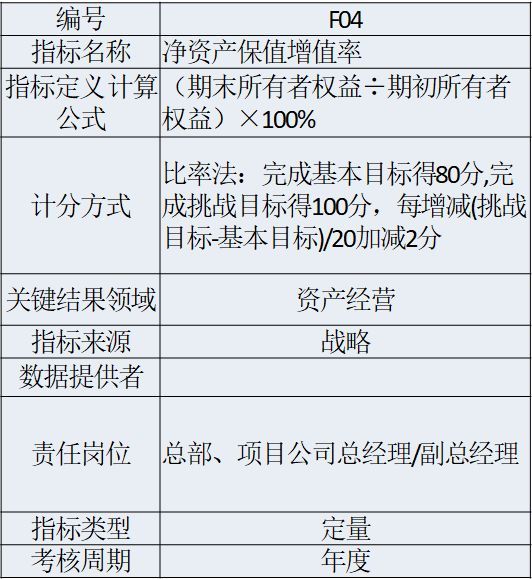 | 编号 | F04 |
|---|---|
| 指标名称 | 净资产保值增值率 |
| 指标定义计算公式 | （期末所有者权益÷期初所有者权益）×100% |
| 计分方式 | 比率法：完成基本目标得80分,完成挑战目标得100分，每增减(挑战目标-基本目标)/20加减2分 |
| 关键结果领域 | 资产经营 |
| 指标来源 | 战略 |
| 数据提供者 | |
| 责任岗位 | 总部、项目公司总经理/副总经理 |
| 指标类型 | 定量 |
| 考核周期 | 年度 |